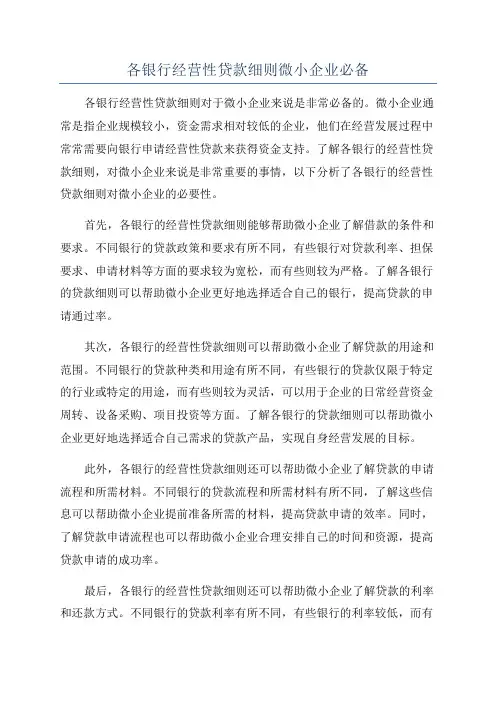 各银行经营性贷款细则微小企业必备

各银行经营性贷款细则对于微小企业来说是非常必备的。微小企业通常是指企业规模较小，资金需求相对较低的企业，他们在经营发展过程中常常需要向银行申请经营性贷款来获得资金支持。了解各银行的经营性贷款细则，对微小企业来说是非常重要的事情，以下分析了各银行的经营性贷款细则对微小企业的必要性。

首先，各银行的经营性贷款细则能够帮助微小企业了解借款的条件和要求。不同银行的贷款政策和要求有所不同，有些银行对贷款利率、担保要求、申请材料等方面的要求较为宽松，而有些则较为严格。了解各银行的贷款细则可以帮助微小企业更好地选择适合自己的银行，提高贷款的申请通过率。

其次，各银行的经营性贷款细则可以帮助微小企业了解贷款的用途和范围。不同银行的贷款种类和用途有所不同，有些银行的贷款仅限于特定的行业或特定的用途，而有些则较为灵活，可以用于企业的日常经营资金周转、设备采购、项目投资等方面。了解各银行的贷款细则可以帮助微小企业更好地选择适合自己需求的贷款产品，实现自身经营发展的目标。

此外，各银行的经营性贷款细则还可以帮助微小企业了解贷款的申请流程和所需材料。不同银行的贷款流程和所需材料有所不同，了解这些信息可以帮助微小企业提前准备所需的材料，提高贷款申请的效率。同时，了解贷款申请流程也可以帮助微小企业合理安排自己的时间和资源，提高贷款申请的成功率。

最后，各银行的经营性贷款细则还可以帮助微小企业了解贷款的利率和还款方式。不同银行的贷款利率有所不同，有些银行的利率较低，而有